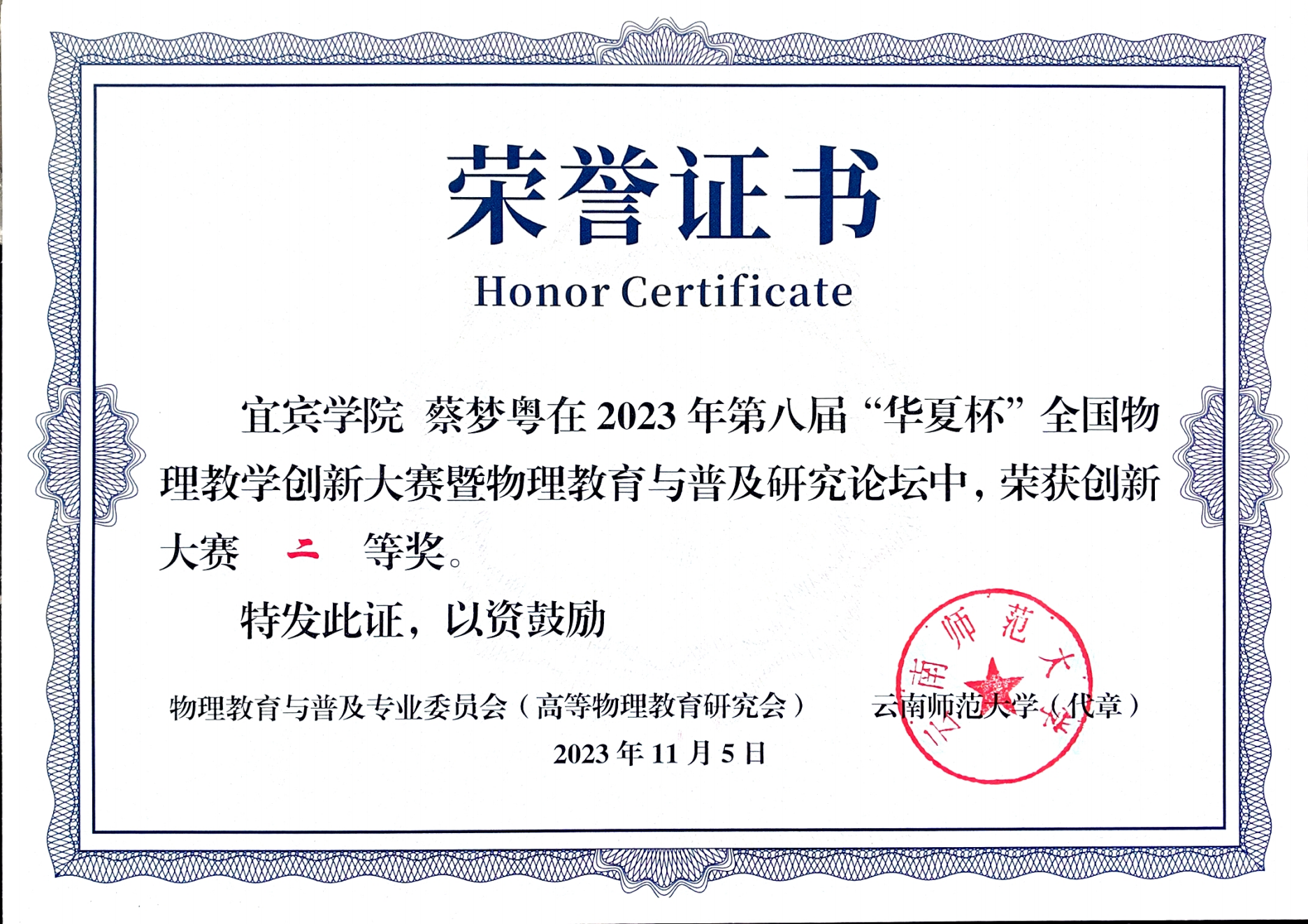 荣誉证书

Honor Certificate

宜宾学院 蔡梦粤在2023年第八届“华夏杯”全国物理教学创新大赛暨物理教育与普及研究论坛中，荣获创新大赛 二 等奖。

特发此证，以资鼓励

物理教育与普及专业委员会（高等物理教育研究会） 云南师范大学（代章）

2023年11月5日

云南师范大学